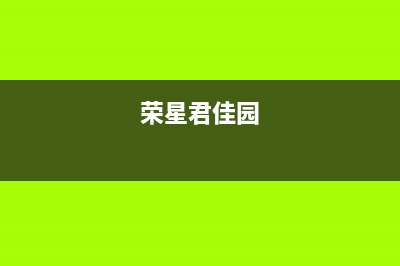 荣星君佳园